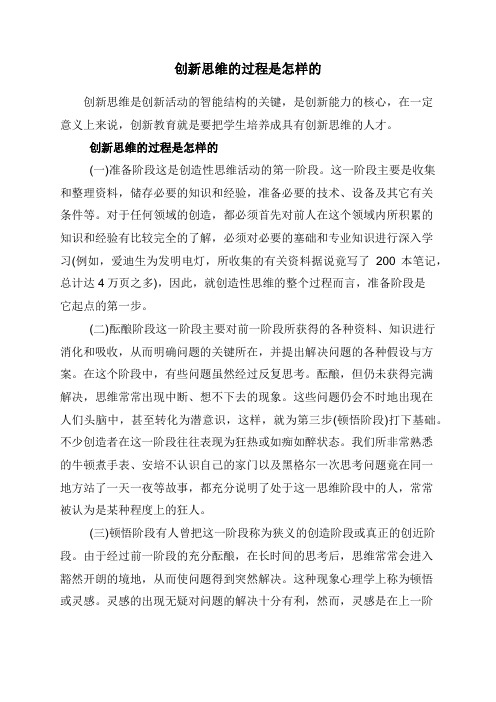 创新思维的过程是怎样的

创新思维是创新活动的智能结构的关键，是创新能力的核心，在一定意义上来说，创新教育就是要把学生培养成具有创新思维的人才。

创新思维的过程是怎样的

(一)准备阶段这是创造性思维活动的第一阶段。这一阶段主要是收集和整理资料，储存必要的知识和经验，准备必要的技术、设备及其它有关条件等。对于任何领域的创造，都必须首先对前人在这个领域内所积累的知识和经验有比较完全的了解，必须对必要的基础和专业知识进行深入学习(例如，爱迪生为发明电灯，所收集的有关资料据说竟写了 200 本笔记，总计达 4 万页之多)，因此，就创造性思维的整个过程而言，准备阶段是它起点的第一步。

(二)酝酿阶段这一阶段主要对前一阶段所获得的各种资料、知识进行消化和吸收，从而明确问题的关键所在，并提出解决问题的各种假设与方案。在这个阶段中，有些问题虽然经过反复思考。酝酿，但仍未获得完满解决，思维常常出现中断、想不下去的现象。这些问题仍会不时地出现在人们头脑中，甚至转化为潜意识，这样，就为第三步(顿悟阶段)打下基础。不少创造者在这一阶段往往表现为狂热或如痴如醉状态。我们所非常熟悉的牛顿煮手表、安培不认识自己的家门以及黑格尔一次思考问题竟在同一地方站了一天一夜等故事，都充分说明了处于这一思维阶段中的人，常常被认为是某种程度上的狂人。

(三)顿悟阶段有人曾把这一阶段称为狭义的创造阶段或真正的创近阶段。由于经过前一阶段的充分酝酿，在长时间的思考后，思维常常会进入豁然开朗的境地，从而使问题得到突然解决。这种现象心理学上称为顿悟或灵感。灵感的出现无疑对问题的解决十分有利，然而，灵感是在上一阶